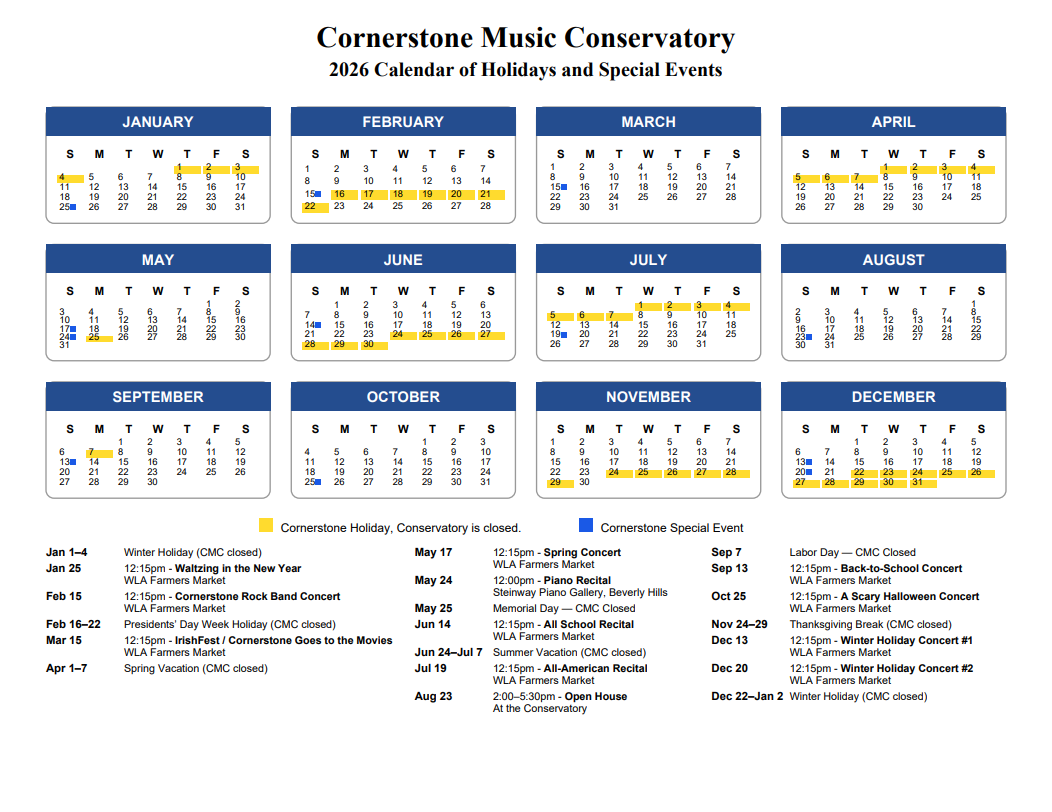 Cornerstone Music Conservatory
2026 Calendar of Holidays and Special Events

JANUARY
| S | M | T | W | T | F | S |
|---|---|---|---|---|---|---|
| | | | | 1 | 2 | 3 |
| 4 | 5 | 6 | 7 | 8 | 9 | 10 |
| 11 | 12 | 13 | 14 | 15 | 16 | 17 |
| 18 | 19 | 20 | 21 | 22 | 23 | 24 |
| 25 | 26 | 27 | 28 | 29 | 30 | 31 |

FEBRUARY
| S | M | T | W | T | F | S |
|---|---|---|---|---|---|---|
| 1 | 2 | 3 | 4 | 5 | 6 | 7 |
| 8 | 9 | 10 | 11 | 12 | 13 | 14 |
| 15 | 16 | 17 | 18 | 19 | 20 | 21 |
| 22 | 23 | 24 | 25 | 26 | 27 | 28 |

MARCH
| S | M | T | W | T | F | S |
|---|---|---|---|---|---|---|
| 1 | 2 | 3 | 4 | 5 | 6 | 7 |
| 8 | 9 | 10 | 11 | 12 | 13 | 14 |
| 15 | 16 | 17 | 18 | 19 | 20 | 21 |
| 22 | 23 | 24 | 25 | 26 | 27 | 28 |
| 29 | 30 | 31 | | | | |

APRIL
| S | M | T | W | T | F | S |
|---|---|---|---|---|---|---|
| | | | 1 | 2 | 3 | 4 |
| 5 | 6 | 7 | 8 | 9 | 10 | 11 |
| 12 | 13 | 14 | 15 | 16 | 17 | 18 |
| 19 | 20 | 21 | 22 | 23 | 24 | 25 |
| 26 | 27 | 28 | 29 | 30 | | |

MAY
| S | M | T | W | T | F | S |
|---|---|---|---|---|---|---|
| | | | | | 1 | 2 |
| 3 | 4 | 5 | 6 | 7 | 8 | 9 |
| 10 | 11 | 12 | 13 | 14 | 15 | 16 |
| 17 | 18 | 19 | 20 | 21 | 22 | 23 |
| 24 | 25 | 26 | 27 | 28 | 29 | 30 |
| 31 | | | | | | |

JUNE
| S | M | T | W | T | F | S |
|---|---|---|---|---|---|---|
| | 1 | 2 | 3 | 4 | 5 | 6 |
| 7 | 8 | 9 | 10 | 11 | 12 | 13 |
| 14 | 15 | 16 | 17 | 18 | 19 | 20 |
| 21 | 22 | 23 | 24 | 25 | 26 | 27 |
| 28 | 29 | 30 | | | | |

JULY
| S | M | T | W | T | F | S |
|---|---|---|---|---|---|---|
| | | | 1 | 2 | 3 | 4 |
| 5 | 6 | 7 | 8 | 9 | 10 | 11 |
| 12 | 13 | 14 | 15 | 16 | 17 | 18 |
| 19 | 20 | 21 | 22 | 23 | 24 | 25 |
| 26 | 27 | 28 | 29 | 30 | 31 | |

AUGUST
| S | M | T | W | T | F | S |
|---|---|---|---|---|---|---|
| | | | | | | 1 |
| 2 | 3 | 4 | 5 | 6 | 7 | 8 |
| 9 | 10 | 11 | 12 | 13 | 14 | 15 |
| 16 | 17 | 18 | 19 | 20 | 21 | 22 |
| 23 | 24 | 25 | 26 | 27 | 28 | 29 |
| 30 | 31 | | | | | |

SEPTEMBER
| S | M | T | W | T | F | S |
|---|---|---|---|---|---|---|
| | | 1 | 2 | 3 | 4 | 5 |
| 6 | 7 | 8 | 9 | 10 | 11 | 12 |
| 13 | 14 | 15 | 16 | 17 | 18 | 19 |
| 20 | 21 | 22 | 23 | 24 | 25 | 26 |
| 27 | 28 | 29 | 30 | | | |

OCTOBER
| S | M | T | W | T | F | S |
|---|---|---|---|---|---|---|
| | | | | 1 | 2 | 3 |
| 4 | 5 | 6 | 7 | 8 | 9 | 10 |
| 11 | 12 | 13 | 14 | 15 | 16 | 17 |
| 18 | 19 | 20 | 21 | 22 | 23 | 24 |
| 25 | 26 | 27 | 28 | 29 | 30 | 31 |

NOVEMBER
| S | M | T | W | T | F | S |
|---|---|---|---|---|---|---|
| 1 | 2 | 3 | 4 | 5 | 6 | 7 |
| 8 | 9 | 10 | 11 | 12 | 13 | 14 |
| 15 | 16 | 17 | 18 | 19 | 20 | 21 |
| 22 | 23 | 24 | 25 | 26 | 27 | 28 |
| 29 | 30 | | | | | |

DECEMBER
| S | M | T | W | T | F | S |
|---|---|---|---|---|---|---|
| | | 1 | 2 | 3 | 4 | 5 |
| 6 | 7 | 8 | 9 | 10 | 11 | 12 |
| 13 | 14 | 15 | 16 | 17 | 18 | 19 |
| 20 | 21 | 22 | 23 | 24 | 25 | 26 |
| 27 | 28 | 29 | 30 | 31 | | |

Cornerstone Holiday, Conservatory is closed.
Cornerstone Special Event

Jan 1–4 Winter Holiday (CMC closed)
Jan 25 12:15pm - Waltzing in the New Year
WLA Farmers Market
Feb 15 12:15pm - Cornerstone Rock Band Concert
WLA Farmers Market
Feb 16–22 Presidents' Day Week Holiday (CMC closed)
Mar 15 12:15pm - IrishFest / Cornerstone Goes to the Movies
WLA Farmers Market
Apr 1–7 Spring Vacation (CMC closed)

May 17 12:15pm - Spring Concert
WLA Farmers Market
May 24 12:00pm - Piano Recital
Steinway Piano Gallery, Beverly Hills
May 25 Memorial Day — CMC Closed
Jun 14 12:15pm - All School Recital
WLA Farmers Market
Jun 24–Jul 7 Summer Vacation (CMC closed)
Jul 19 12:15pm - All-American Recital
WLA Farmers Market
Aug 23 2:00–5:30pm - Open House
At the Conservatory

Sep 7 Labor Day — CMC Closed
Sep 13 12:15pm - Back-to-School Concert
WLA Farmers Market
Oct 25 12:15pm - A Scary Halloween Concert
WLA Farmers Market
Nov 24–29 Thanksgiving Break (CMC closed)
Dec 13 12:15pm - Winter Holiday Concert #1
WLA Farmers Market
Dec 20 12:15pm - Winter Holiday Concert #2
WLA Farmers Market
Dec 22–Jan 2 Winter Holiday (CMC closed)